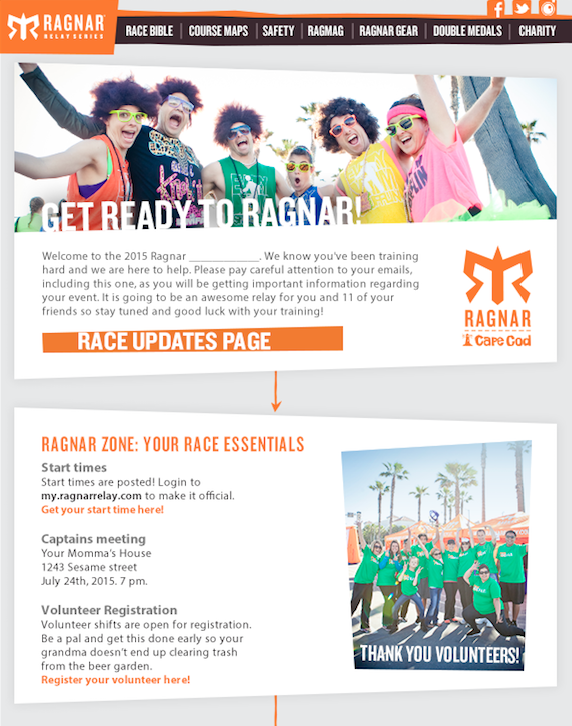 RAGNAR RELAY SERIES

RACE BIBLE | COURSE MAPS | SAFETY | RAGMAG | RAGNAR GEAR | DOUBLE MEDALS | CHARITY

GET READY TO RAGNAR!

Welcome to the 2015 Ragnar ____________. We know you've been training hard and we are here to help. Please pay careful attention to your emails, including this one, as you will be getting important information regarding your event. It is going to be an awesome relay for you and 11 of your friends so stay tuned and good luck with your training!

RACE UPDATES PAGE

RAGNAR
Cape Cod

RAGNAR ZONE: YOUR RACE ESSENTIALS

Start times
Start times are posted! Login to my.ragnarrelay.com to make it official.
Get your start time here!

Captains meeting
Your Momma's House
1243 Sesame street
July 24th, 2015. 7 pm.

Volunteer Registration
Volunteer shifts are open for registration. Be a pal and get this done early so your grandma doesn't end up clearing trash from the beer garden.
Register your volunteer here!

THANK YOU VOLUNTEERS!